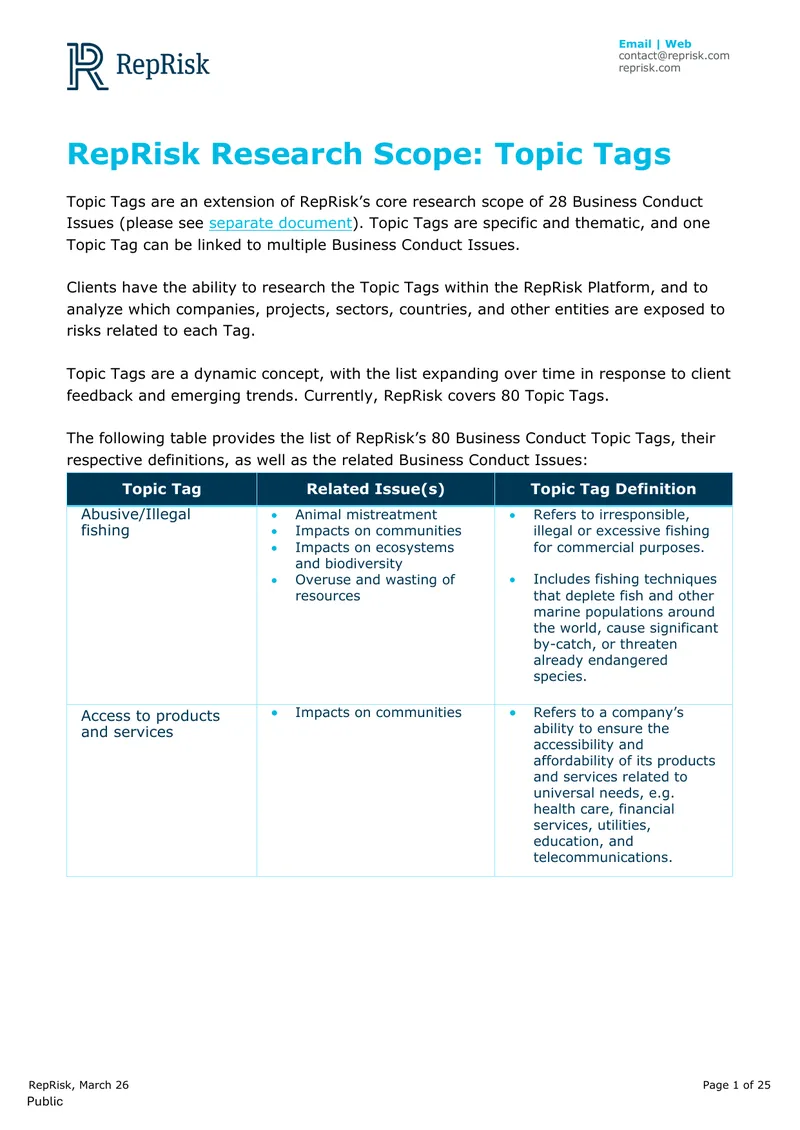 RepRisk

Email | Web
contact@reprisk.com
reprisk.com

RepRisk Research Scope: Topic Tags

Topic Tags are an extension of RepRisk's core research scope of 28 Business Conduct Issues (please see separate document). Topic Tags are specific and thematic, and one Topic Tag can be linked to multiple Business Conduct Issues.

Clients have the ability to research the Topic Tags within the RepRisk Platform, and to analyze which companies, projects, sectors, countries, and other entities are exposed to risks related to each Tag.

Topic Tags are a dynamic concept, with the list expanding over time in response to client feedback and emerging trends. Currently, RepRisk covers 80 Topic Tags.

The following table provides the list of RepRisk's 80 Business Conduct Topic Tags, their respective definitions, as well as the related Business Conduct Issues:

| Topic Tag | Related Issue(s) | Topic Tag Definition |
|---|---|---|
| Abusive/Illegal fishing | • Animal mistreatment • Impacts on communities • Impacts on ecosystems and biodiversity • Overuse and wasting of resources | • Refers to irresponsible, illegal or excessive fishing for commercial purposes. • Includes fishing techniques that deplete fish and other marine populations around the world, cause significant by-catch, or threaten already endangered species. |
| Access to products and services | • Impacts on communities | • Refers to a company's ability to ensure the accessibility and affordability of its products and services related to universal needs, e.g. health care, financial services, utilities, education, and telecommunications. |

RepRisk, March 26
Public

Page 1 of 25